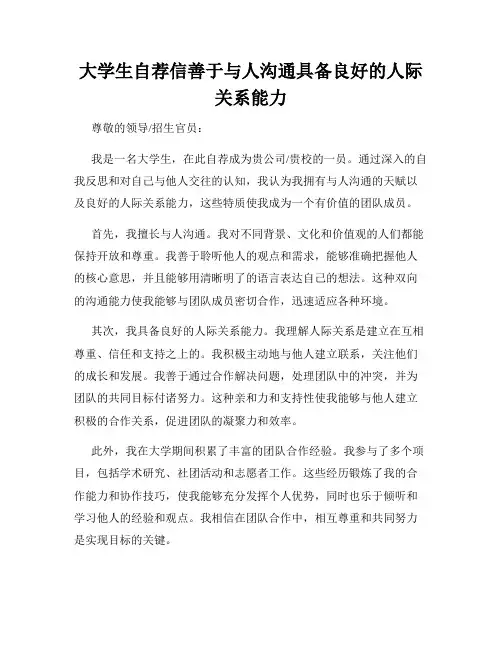 大学生自荐信善于与人沟通具备良好的人际关系能力

尊敬的领导/招生官员：

我是一名大学生，在此自荐成为贵公司/贵校的一员。通过深入的自我反思和对自己与他人交往的认知，我认为我拥有与人沟通的天赋以及良好的人际关系能力，这些特质使我成为一个有价值的团队成员。

首先，我擅长与人沟通。我对不同背景、文化和价值观的人们都能保持开放和尊重。我善于聆听他人的观点和需求，能够准确把握他人的核心意思，并且能够用清晰明了的语言表达自己的想法。这种双向的沟通能力使我能够与团队成员密切合作，迅速适应各种环境。

其次，我具备良好的人际关系能力。我理解人际关系是建立在互相尊重、信任和支持之上的。我积极主动地与他人建立联系，关注他们的成长和发展。我善于通过合作解决问题，处理团队中的冲突，并为团队的共同目标付诸努力。这种亲和力和支持性使我能够与他人建立积极的合作关系，促进团队的凝聚力和效率。

此外，我在大学期间积累了丰富的团队合作经验。我参与了多个项目，包括学术研究、社团活动和志愿者工作。这些经历锻炼了我的合作能力和协作技巧，使我能够充分发挥个人优势，同时也乐于倾听和学习他人的经验和观点。我相信在团队合作中，相互尊重和共同努力是实现目标的关键。